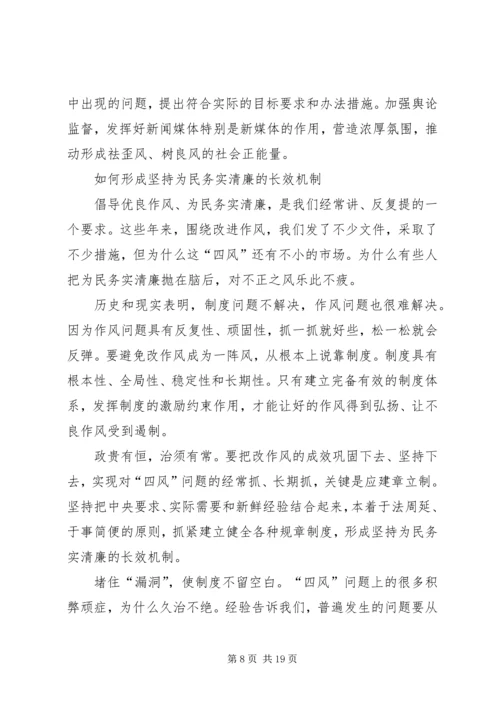 中出现的问题，提出符合实际的目标要求和办法措施。加强舆论监督，发挥好新闻媒体特别是新媒体的作用，营造浓厚氛围，推动形成祛歪风、树良风的社会正能量。

如何形成坚持为民务实清廉的长效机制

倡导优良作风、为民务实清廉，是我们经常讲、反复提的一个要求。这些年来，围绕改进作风，我们发了不少文件，采取了不少措施，但为什么这“四风”还有不小的市场。为什么有些人把为民务实清廉抛在脑后，对不正之风乐此不疲。

历史和现实表明，制度问题不解决，作风问题也很难解决。因为作风问题具有反复性、顽固性，抓一抓就好些，松一松就会反弹。要避免改作风成为一阵风，从根本上说靠制度。制度具有根本性、全局性、稳定性和长期性。只有建立完备有效的制度体系，发挥制度的激励约束作用，才能让好的作风得到弘扬、让不良作风受到遏制。

政贵有恒，治须有常。要把改作风的成效巩固下去、坚持下去，实现对“四风”问题的经常抓、长期抓，关键是应建章立制。坚持把中央要求、实际需要和新鲜经验结合起来，本着于法周延、于事简便的原则，抓紧建立健全各种规章制度，形成坚持为民务实清廉的长效机制。

堵住“漏洞”，使制度不留空白。“四风”问题上的很多积弊顽症，为什么久治不绝。经验告诉我们，普遍发生的问题要从

第 8 页 共 19 页